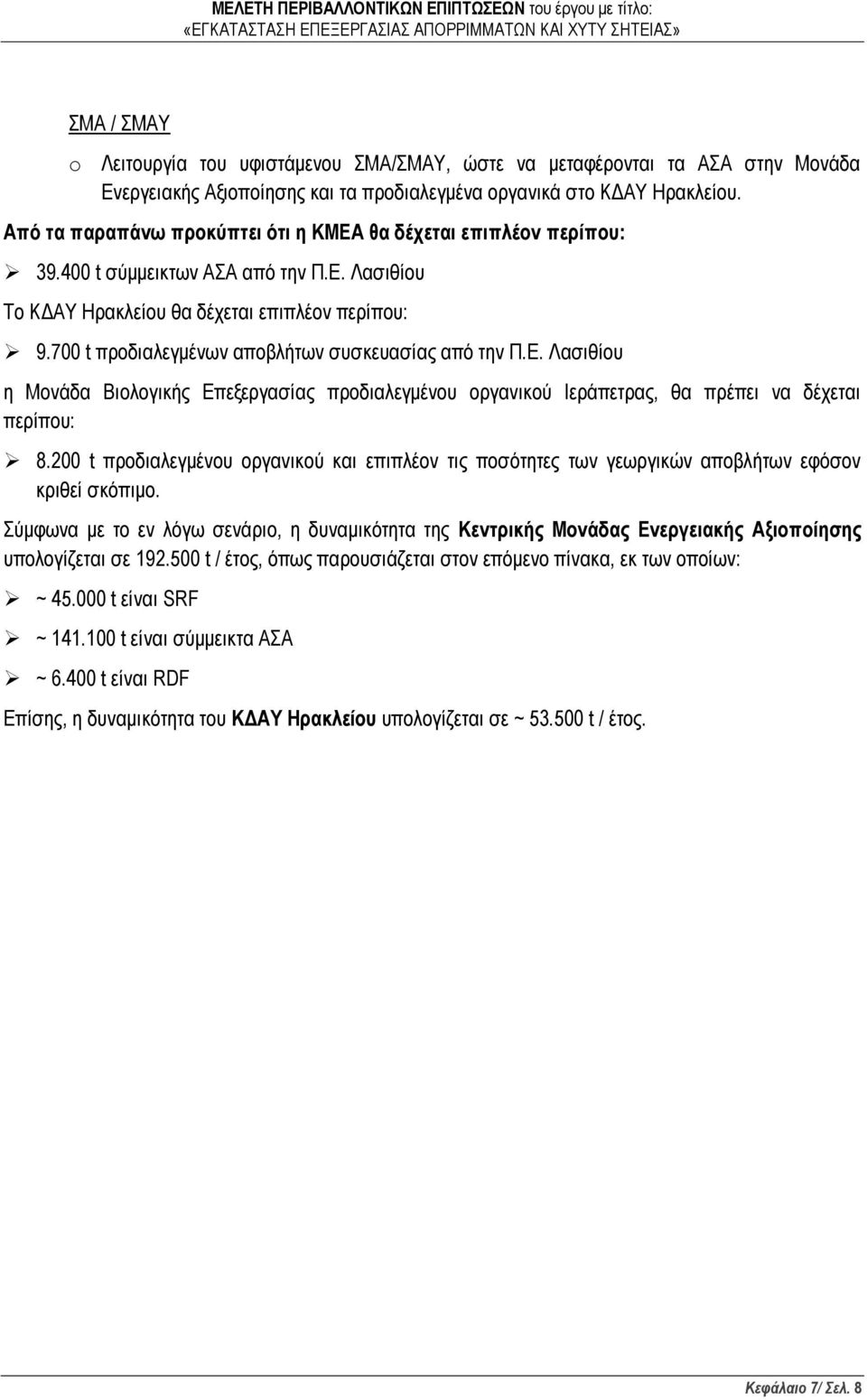 ΜΕΛΕΤΗ ΠΕΡΙΒΑΛΛΟΝΤΙΚΩΝ ΕΠΙΠΤΩΣΕΩΝ του έργου με τίτλο:
«ΕΓΚΑΤΑΣΤΑΣΗ ΕΠΕΞΕΡΓΑΣΙΑΣ ΑΠΟΡΡΙΜΜΑΤΩΝ ΚΑΙ ΧΥΤΥ ΣΗΤΕΙΑΣ»

ΣΜΑ / ΣΜΑΥ

o Λειτουργία του υφιστάμενου ΣΜΑ/ΣΜΑΥ, ώστε να μεταφέρονται τα ΑΣΑ στην Μονάδα Ενεργειακής Αξιοποίησης και τα προδιαλεγμένα οργανικά στο ΚΔΑΥ Ηρακλείου.

Από τα παραπάνω προκύπτει ότι η ΚΜΕΑ θα δέχεται επιπλέον περίπου:

➢ 39.400 t σύμμεικτων ΑΣΑ από την Π.Ε. Λασιθίου

Το ΚΔΑΥ Ηρακλείου θα δέχεται επιπλέον περίπου:

➢ 9.700 t προδιαλεγμένων αποβλήτων συσκευασίας από την Π.Ε. Λασιθίου

η Μονάδα Βιολογικής Επεξεργασίας προδιαλεγμένου οργανικού Ιεράπετρας, θα πρέπει να δέχεται περίπου:

➢ 8.200 t προδιαλεγμένου οργανικού και επιπλέον τις ποσότητες των γεωργικών αποβλήτων εφόσον κριθεί σκόπιμο.

Σύμφωνα με το εν λόγω σενάριο, η δυναμικότητα της Κεντρικής Μονάδας Ενεργειακής Αξιοποίησης υπολογίζεται σε 192.500 t / έτος, όπως παρουσιάζεται στον επόμενο πίνακα, εκ των οποίων:

➢ ~ 45.000 t είναι SRF

➢ ~ 141.100 t είναι σύμμεικτα ΑΣΑ

➢ ~ 6.400 t είναι RDF

Επίσης, η δυναμικότητα του ΚΔΑΥ Ηρακλείου υπολογίζεται σε ~ 53.500 t / έτος.

Κεφάλαιο 7/ Σελ. 8